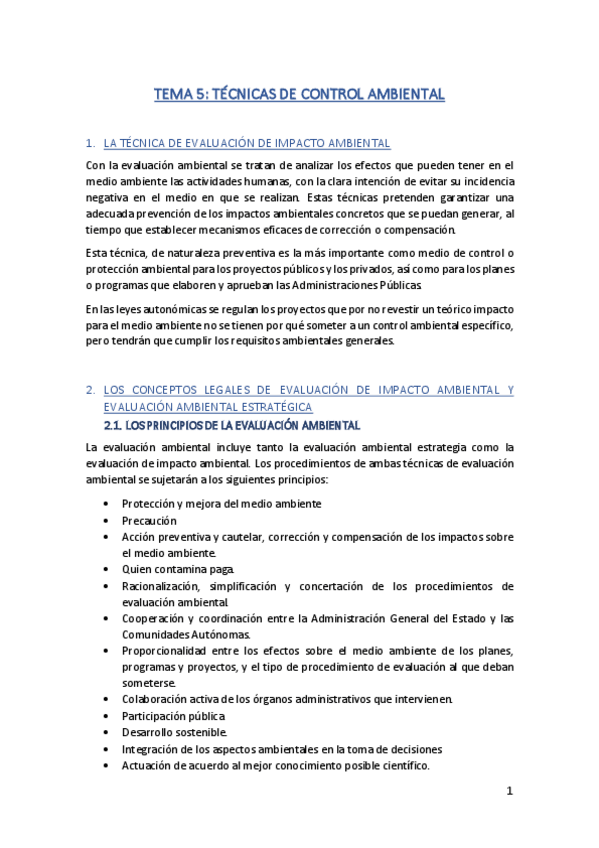 TEMA 5: TÉCNICAS DE CONTROL AMBIENTAL

1. LA TÉCNICA DE EVALUACIÓN DE IMPACTO AMBIENTAL

Con la evaluación ambiental se tratan de analizar los efectos que pueden tener en el medio ambiente las actividades humanas, con la clara intención de evitar su incidencia negativa en el medio en que se realizan. Estas técnicas pretenden garantizar una adecuada prevención de los impactos ambientales concretos que se puedan generar, al tiempo que establecer mecanismos eficaces de corrección o compensación.

Esta técnica, de naturaleza preventiva es la más importante como medio de control o protección ambiental para los proyectos públicos y los privados, así como para los planes o programas que elaboren y aprueban las Administraciones Públicas.

En las leyes autonómicas se regulan los proyectos que por no revestir un teórico impacto para el medio ambiente no se tienen por qué someter a un control ambiental específico, pero tendrán que cumplir los requisitos ambientales generales.

2. LOS CONCEPTOS LEGALES DE EVALUACIÓN DE IMPACTO AMBIENTAL Y EVALUACIÓN AMBIENTAL ESTRATÉGICA

2.1. LOS PRINCIPIOS DE LA EVALUACIÓN AMBIENTAL

La evaluación ambiental incluye tanto la evaluación ambiental estrategia como la evaluación de impacto ambiental. Los procedimientos de ambas técnicas de evaluación ambiental se sujetarán a los siguientes principios:

• Protección y mejora del medio ambiente
• Precaución
• Acción preventiva y cautelar, corrección y compensación de los impactos sobre el medio ambiente.
• Quien contamina paga.
• Racionalización, simplificación y concertación de los procedimientos de evaluación ambiental.
• Cooperación y coordinación entre la Administración General del Estado y las Comunidades Autónomas.
• Proporcionalidad entre los efectos sobre el medio ambiente de los planes, programas y proyectos, y el tipo de procedimiento de evaluación al que deban someterse.
• Colaboración activa de los órganos administrativos que intervienen.
• Participación pública
• Desarrollo sostenible.
• Integración de los aspectos ambientales en la toma de decisiones
• Actuación de acuerdo al mejor conocimiento posible científico.

1